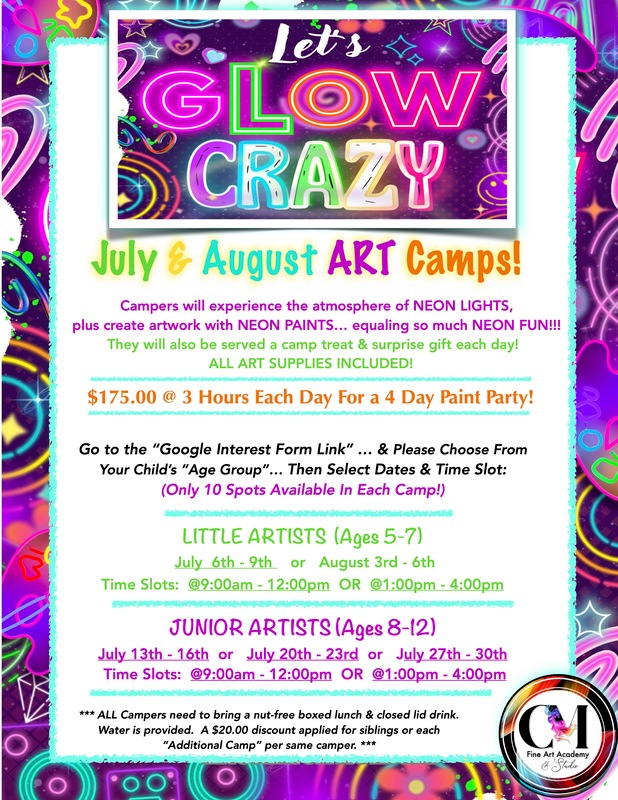 Let's GLOW CRAZY

July & August ART Camps!

Campers will experience the atmosphere of NEON LIGHTS, plus create artwork with NEON PAINTS… equaling so much NEON FUN!!! They will also be served a camp treat & surprise gift each day! ALL ART SUPPLIES INCLUDED!

$175.00 @ 3 Hours Each Day For a 4 Day Paint Party!

Go to the "Google Interest Form Link" … & Please Choose From Your Child's "Age Group"… Then Select Dates & Time Slot: (Only 10 Spots Available In Each Camp!)

LITTLE ARTISTS (Ages 5-7)
July 6th - 9th or August 3rd - 6th
Time Slots: @9:00am - 12:00pm OR @1:00pm - 4:00pm

JUNIOR ARTISTS (Ages 8-12)
July 13th - 16th or July 20th - 23rd or July 27th - 30th
Time Slots: @9:00am - 12:00pm OR @1:00pm - 4:00pm

*** ALL Campers need to bring a nut-free boxed lunch & closed lid drink. Water is provided. A $20.00 discount applied for siblings or each "Additional Camp" per same camper. ***

CM
Fine Art Academy & Studio